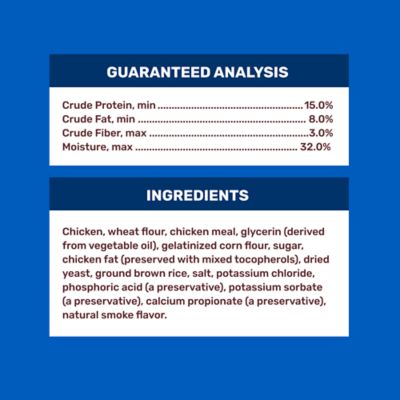 GUARANTEED ANALYSIS

Crude Protein, min 15.0%
Crude Fat, min 8.0%
Crude Fiber, max 3.0%
Moisture, max 32.0%

INGREDIENTS

Chicken, wheat flour, chicken meal, glycerin (derived from vegetable oil), gelatinized corn flour, sugar, chicken fat (preserved with mixed tocopherols), dried yeast, ground brown rice, salt, potassium chloride, phosphoric acid (a preservative), potassium sorbate (a preservative), calcium propionate (a preservative), natural smoke flavor.